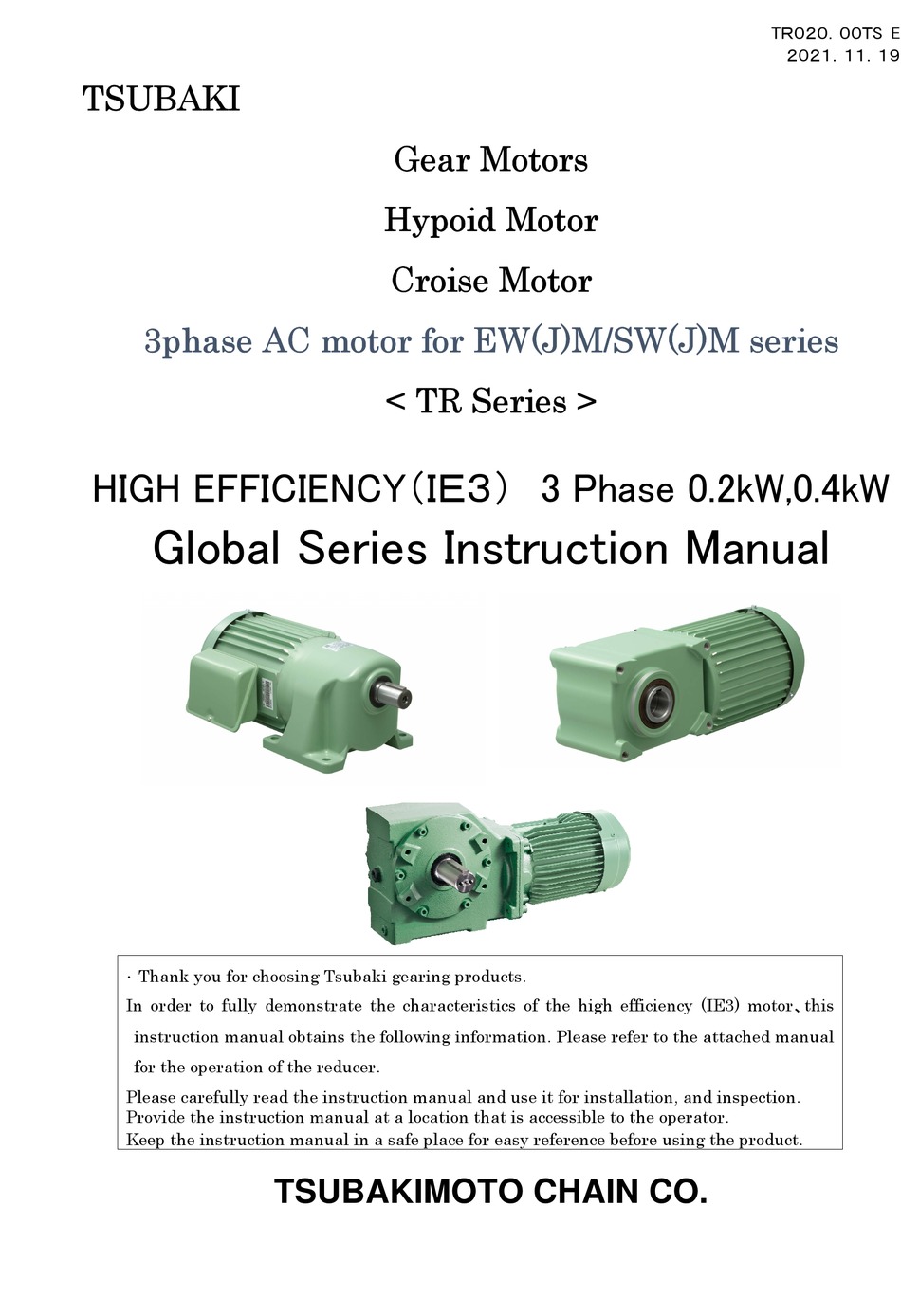 TR020. 00TS E
2021. 11. 19

TSUBAKI

Gear Motors

Hypoid Motor

Croise Motor

3phase AC motor for EW(J)M/SW(J)M series

< TR Series >

HIGH EFFICIENCY（IE3） 3 Phase 0.2kW,0.4kW

Global Series Instruction Manual

· Thank you for choosing Tsubaki gearing products.
In order to fully demonstrate the characteristics of the high efficiency (IE3) motor、this instruction manual obtains the following information. Please refer to the attached manual for the operation of the reducer.
Please carefully read the instruction manual and use it for installation, and inspection.
Provide the instruction manual at a location that is accessible to the operator.
Keep the instruction manual in a safe place for easy reference before using the product.

TSUBAKIMOTO CHAIN CO.